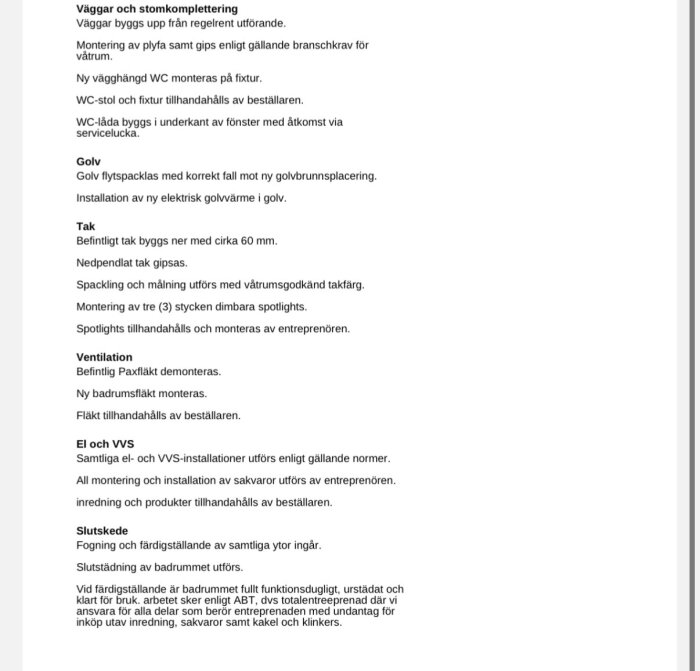 Väggar och stomkomplettering
Väggar byggs upp från regelrent utförande.

Montering av plyfa samt gips enligt gällande branschkrav för våtrum.

Ny vägghängd WC monteras på fixtur.

WC-stol och fixtur tillhandahålls av beställaren.

WC-låda byggs i underkant av fönster med åtkomst via servicelucka.

Golv
Golv flytspacklas med korrekt fall mot ny golvbrunnsplacering.

Installation av ny elektrisk golvvärme i golv.

Tak
Befintligt tak byggs ner med cirka 60 mm.

Nedpendlat tak gipsas.

Spackling och målning utförs med våtrumsgodkänd takfärg.

Montering av tre (3) stycken dimbara spotlights.

Spotlights tillhandahålls och monteras av entreprenören.

Ventilation
Befintlig Paxfläkt demonteras.

Ny badrumsfläkt monteras.

Fläkt tillhandahålls av beställaren.

El och VVS
Samtliga el- och VVS-installationer utförs enligt gällande normer.

All montering och installation av sakvaror utförs av entreprenören.

inredning och produkter tillhandahålls av beställaren.

Slutskede
Fogning och färdigställande av samtliga ytor ingår.

Slutstädning av badrummet utförs.

Vid färdigställande är badrummet fullt funktionsdugligt, urstädat och klart för bruk. arbetet sker enligt ABT, dvs totalentreeprenad där vi ansvara för alla delar som berör entreprenaden med undantag för inköp utav inredning, sakvaror samt kakel och klinkers.